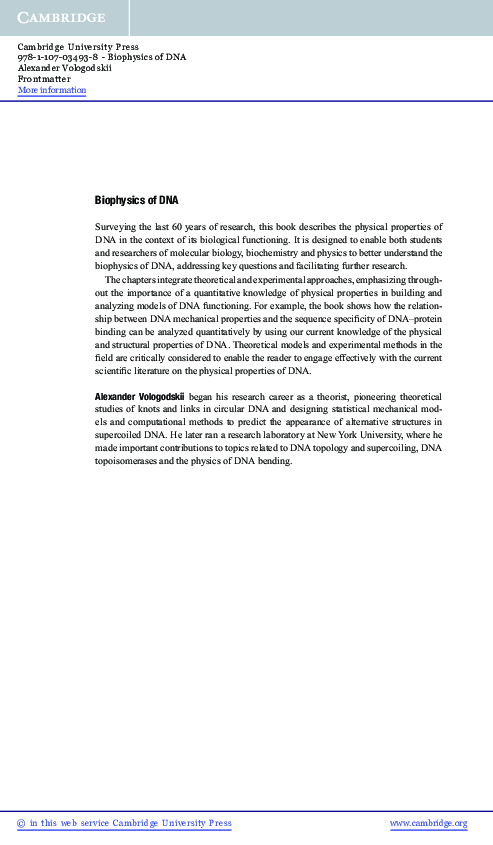 CAMBRIDGE

Cambridge University Press
978-1-107-03493-8 - Biophysics of DNA
Alexander Vologodskii
Frontmatter
More information

Biophysics of DNA

Surveying the last 60 years of research, this book describes the physical properties of DNA in the context of its biological functioning. It is designed to enable both students and researchers of molecular biology, biochemistry and physics to better understand the biophysics of DNA, addressing key questions and facilitating further research.

The chapters integrate theoretical and experimental approaches, emphasizing throughout the importance of a quantitative knowledge of physical properties in building and analyzing models of DNA functioning. For example, the book shows how the relationship between DNA mechanical properties and the sequence specificity of DNA–protein binding can be analyzed quantitatively by using our current knowledge of the physical and structural properties of DNA. Theoretical models and experimental methods in the field are critically considered to enable the reader to engage effectively with the current scientific literature on the physical properties of DNA.

Alexander Vologodskii began his research career as a theorist, pioneering theoretical studies of knots and links in circular DNA and designing statistical mechanical models and computational methods to predict the appearance of alternative structures in supercoiled DNA. He later ran a research laboratory at New York University, where he made important contributions to topics related to DNA topology and supercoiling, DNA topoisomerases and the physics of DNA bending.

© in this web service Cambridge University Press www.cambridge.org